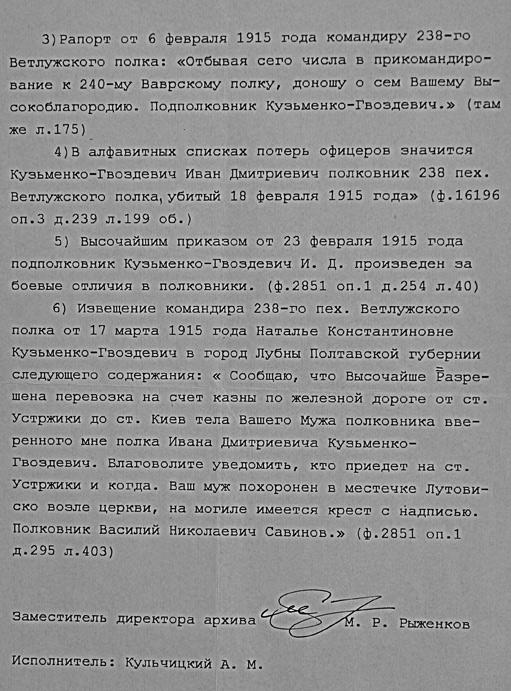 3)Рапорт от 6 февраля 1915 года командиру 238-го Ветлужского полка: «Отбывая сего числа в прикомандирование к 240-му Ваврскому полку, доношу о сем Вашему Высокоблагородию. Подполковник Кузьменко-Гвоздевич.» (там же л.175)

4)В алфавитных списках потерь офицеров значится Кузьменко-Гвоздевич Иван Дмитриевич полковник 238 пех. Ветлужского полка, убитый 18 февраля 1915 года» (ф.16196 оп.3 д.239 л.199 об.)

5) Высочайшим приказом от 23 февраля 1915 года подполковник Кузьменко-Гвоздевич И. Д. произведен за боевые отличия в полковники. (ф.2851 оп.1 д.254 л.40)

6) Извещение командира 238-го пех. Ветлужского полка от 17 марта 1915 года Наталье Константиновне Кузьменко-Гвоздевич в город Лубны Полтавской губернии следующего содержания: « Сообщаю, что Высочайше Разрешена перевозка на счет казны по железной дороге от ст. Устржики до ст. Киев тела Вашего Мужа полковника вверенного мне полка Ивана Дмитриевича Кузьменко-Гвоздевич. Благоволите уведомить, кто приедет на ст. Устржики и когда. Ваш муж похоронен в местечке Лутовиско возле церкви, на могиле имеется крест с надписью. Полковник Василий Николаевич Савинов.» (ф.2851 оп.1 д.295 л.403)

Заместитель директора архива М. Р. Рыженков

Исполнитель: Кульчицкий А. М.